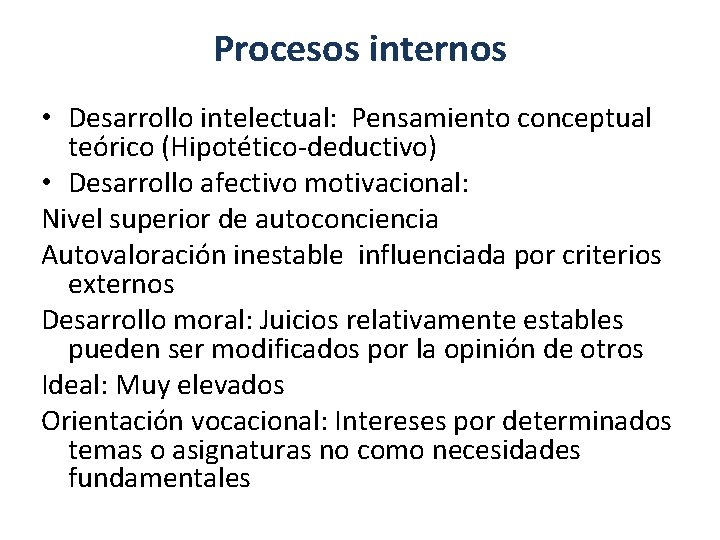 Procesos internos

• Desarrollo intelectual: Pensamiento conceptual teórico (Hipotético-deductivo)

• Desarrollo afectivo motivacional:

Nivel superior de autoconciencia

Autovaloración inestable influenciada por criterios externos

Desarrollo moral: Juicios relativamente estables pueden ser modificados por la opinión de otros

Ideal: Muy elevados

Orientación vocacional: Intereses por determinados temas o asignaturas no como necesidades fundamentales